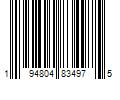 1 94804 83497 5